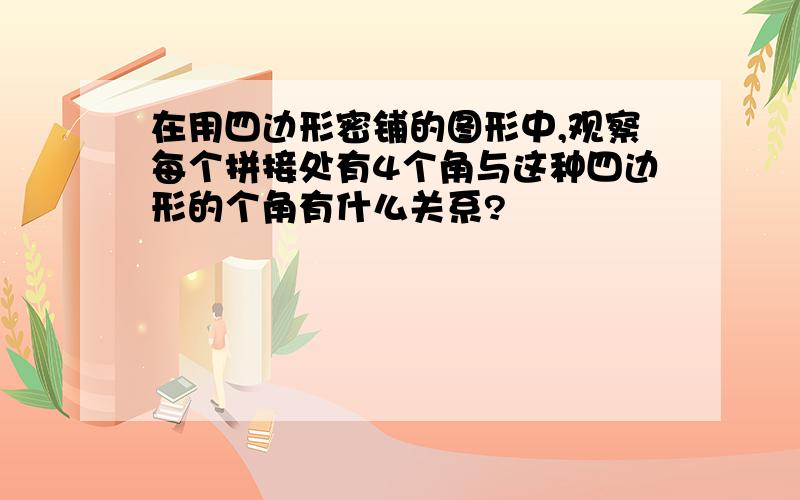 在用四边形密铺的图形中,观察每个拼接处有4个角与这种四边形的个角有什么关系?